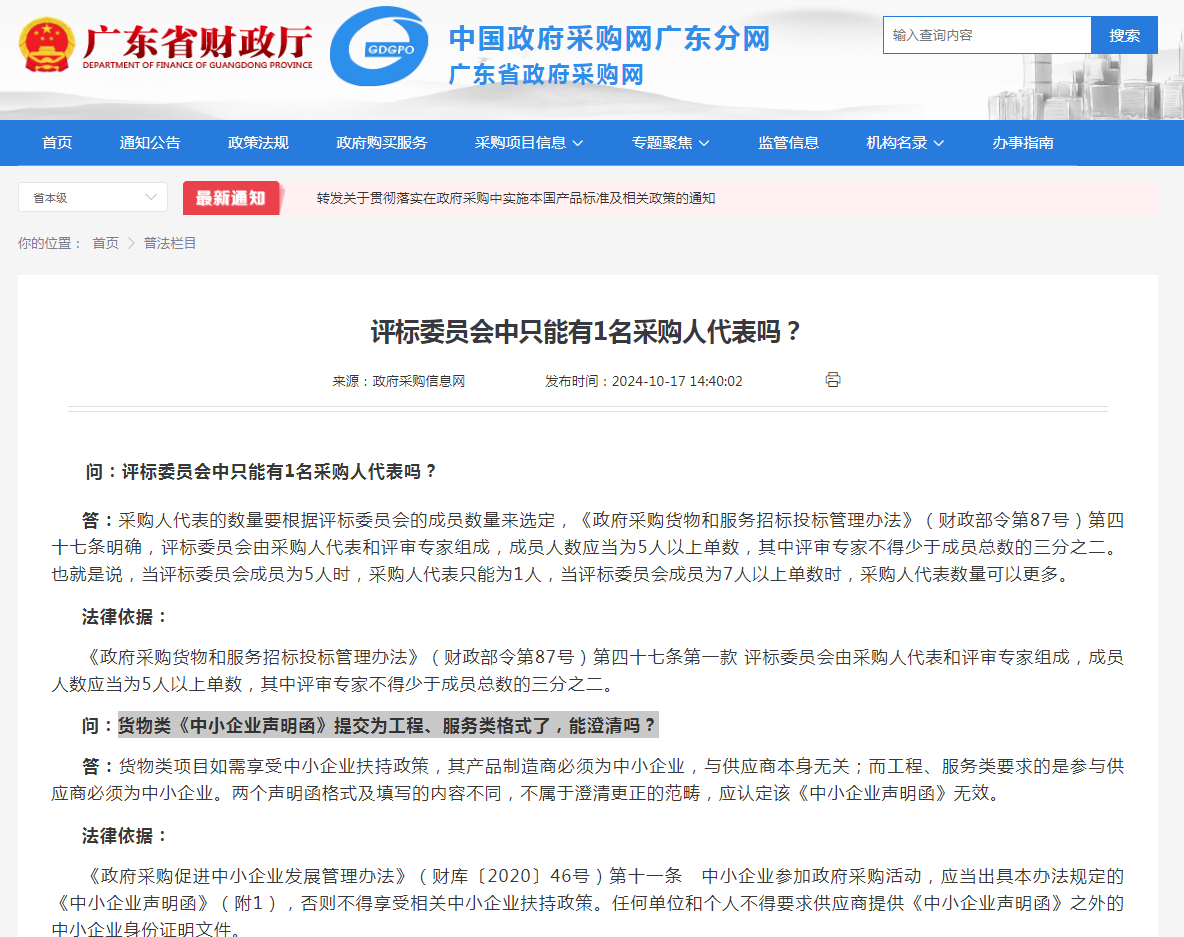 广东省财政厅
DEPARTMENT OF FINANCE OF GUANGDONG PROVINCE

GDGPO

中国政府采购网广东分网
广东省政府采购网

输入查询内容 搜索

首页 通知公告 政策法规 政府购买服务 采购项目信息 专题聚焦 监管信息 机构名录 办事指南

省本级

最新通知 转发关于贯彻落实在政府采购中实施本国产品标准及相关政策的通知

你的位置： 首页 > 普法栏目

评标委员会中只能有1名采购人代表吗？

来源：政府采购信息网 发布时间：2024-10-17 14:40:02

问：评标委员会中只能有1名采购人代表吗？

答：采购人代表的数量要根据评标委员会的成员数量来选定，《政府采购货物和服务招标投标管理办法》（财政部令第87号）第四十七条明确，评标委员会由采购人代表和评审专家组成，成员人数应当为5人以上单数，其中评审专家不得少于成员总数的三分之二。也就是说，当评标委员会成员为5人时，采购人代表只能为1人，当评标委员会成员为7人以上单数时，采购人代表数量可以更多。

法律依据：

《政府采购货物和服务招标投标管理办法》（财政部令第87号）第四十七条第一款 评标委员会由采购人代表和评审专家组成，成员人数应当为5人以上单数，其中评审专家不得少于成员总数的三分之二。

问：货物类《中小企业声明函》提交为工程、服务类格式了，能澄清吗？

答：货物类项目如需享受中小企业扶持政策，其产品制造商必须为中小企业，与供应商本身无关；而工程、服务类要求的是参与供应商必须为中小企业。两个声明函格式及填写的内容不同，不属于澄清更正的范畴，应认定该《中小企业声明函》无效。

法律依据：

《政府采购促进中小企业发展管理办法》（财库〔2020〕46号）第十一条 中小企业参加政府采购活动，应当出具本办法规定的《中小企业声明函》（附1），否则不得享受相关中小企业扶持政策。任何单位和个人不得要求供应商提供《中小企业声明函》之外的中小企业身份证明文件。